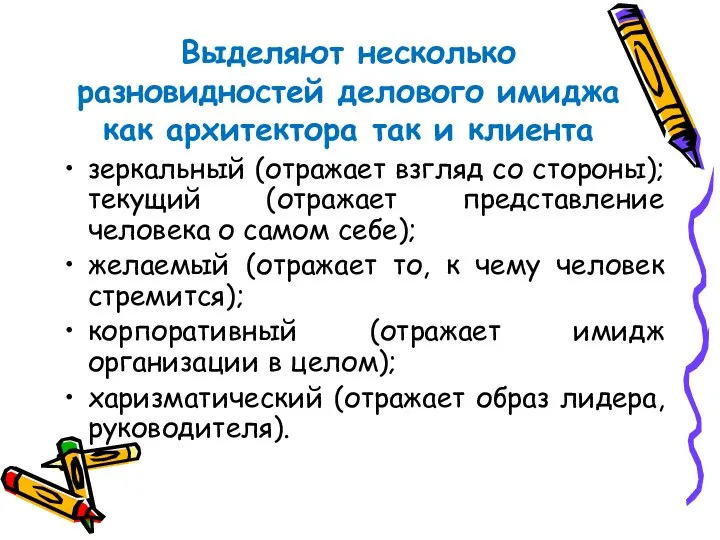 Выделяют несколько разновидностей делового имиджа как архитектора так и клиента

• зеркальный (отражает взгляд со стороны); текущий (отражает представление человека о самом себе);
• желаемый (отражает то, к чему человек стремится);
• корпоративный (отражает имидж организации в целом);
• харизматический (отражает образ лидера, руководителя).